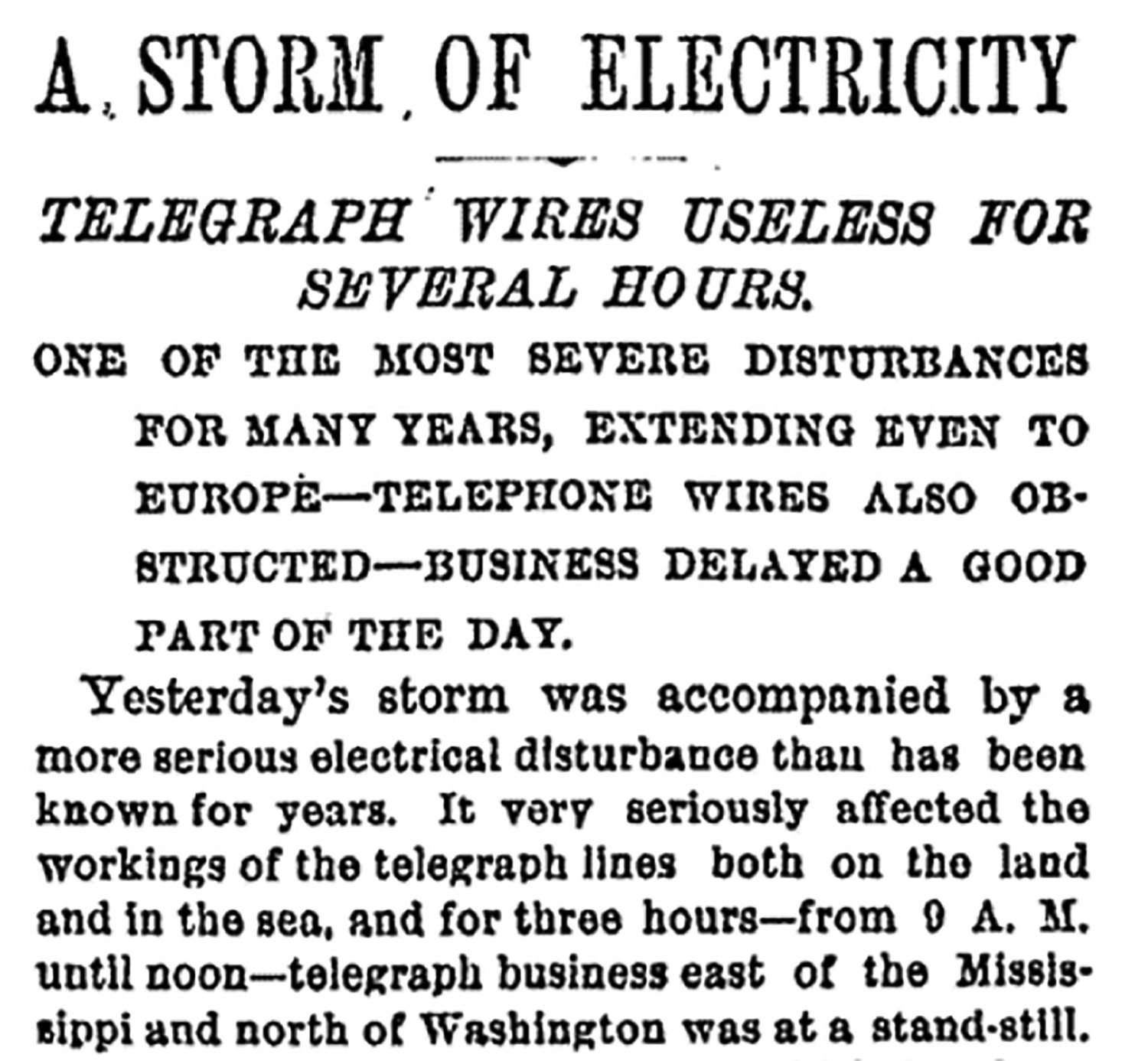 A STORM OF ELECTRICITY

TELEGRAPH WIRES USELESS FOR SEVERAL HOURS.

ONE OF THE MOST SEVERE DISTURBANCES FOR MANY YEARS, EXTENDING EVEN TO EUROPE—TELEPHONE WIRES ALSO OBSTRUCTED—BUSINESS DELAYED A GOOD PART OF THE DAY.

Yesterday's storm was accompanied by a more serious electrical disturbance than has been known for years. It very seriously affected the workings of the telegraph lines both on the land and in the sea, and for three hours—from 9 A. M. until noon—telegraph business east of the Mississippi and north of Washington was at a stand-still.